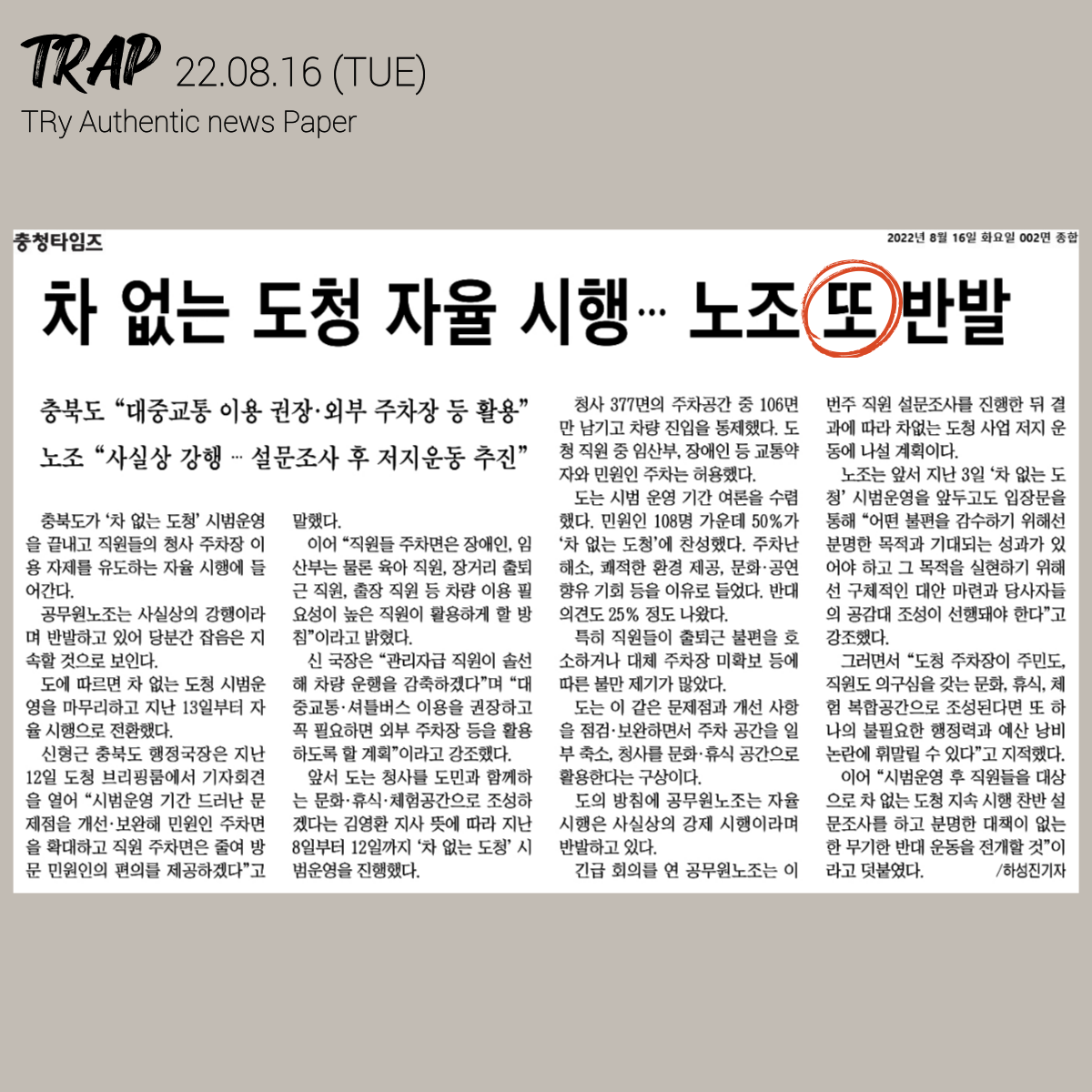 TRAP 22.08.16 (TUE)
TRy Authentic news Paper

충청타임즈

2022년 8월 16일 화요일 002면 종합

차 없는 도청 자율 시행… 노조 또 반발

충북도 "대중교통 이용 권장·외부 주차장 등 활용"

노조 "사실상 강행 … 설문조사 후 저지운동 추진"

충북도가 '차 없는 도청' 시범운영을 끝내고 직원들의 청사 주차장 이용 자제를 유도하는 자율 시행에 들어간다.

공무원노조는 사실상의 강행이라며 반발하고 있어 당분간 잡음은 지속할 것으로 보인다.

도에 따르면 차 없는 도청 시범운영을 마무리하고 지난 13일부터 자율 시행으로 전환했다.

신형근 충북도 행정국장은 지난 12일 도청 브리핑룸에서 기자회견을 열어 "시범운영 기간 드러난 문제점을 개선·보완해 민원인 주차면을 확대하고 직원 주차면은 줄여 방문 민원인의 편의를 제공하겠다"고 말했다.

이어 "직원들 주차면은 장애인, 임산부는 물론 육아 직원, 장거리 출퇴근 직원, 출장 직원 등 차량 이용 필요성이 높은 직원이 활용하게 할 방침"이라고 밝혔다.

신 국장은 "관리자급 직원이 솔선해 차량 운행을 감축하겠다"며 "대중교통·셔틀버스 이용을 권장하고 꼭 필요하면 외부 주차장 등을 활용하도록 할 계획"이라고 강조했다.

앞서 도는 청사를 도민과 함께하는 문화·휴식·체험공간으로 조성하겠다는 김영환 지사 뜻에 따라 지난 8일부터 12일까지 '차 없는 도청' 시범운영을 진행했다.

청사 377면의 주차공간 중 106면만 남기고 차량 진입을 통제했다. 도청 직원 중 임산부, 장애인 등 교통약자와 민원인 주차는 허용했다.

도는 시범 운영 기간 여론을 수렴했다. 민원인 108명 가운데 50%가 '차 없는 도청'에 찬성했다. 주차난 해소, 쾌적한 환경 제공, 문화·공연 향유 기회 등을 이유로 들었다. 반대 의견도 25% 정도 나왔다.

특히 직원들이 출퇴근 불편을 호소하거나 대체 주차장 미확보 등에 따른 불만 제기가 많았다.

도는 이 같은 문제점과 개선 사항을 점검·보완하면서 주차 공간을 일부 축소, 청사를 문화·휴식 공간으로 활용한다는 구상이다.

도의 방침에 공무원노조는 자율 시행은 사실상의 강제 시행이라며 반발하고 있다.

긴급 회의를 연 공무원노조는 이번주 직원 설문조사를 진행한 뒤 결과에 따라 차없는 도청 사업 저지 운동에 나설 계획이다.

노조는 앞서 지난 3일 '차 없는 도청' 시범운영을 앞두고도 입장문을 통해 "어떤 불편을 감수하기 위해선 분명한 목적과 기대되는 성과가 있어야 하고 그 목적을 실현하기 위해선 구체적인 대안 마련과 당사자들의 공감대 조성이 선행돼야 한다"고 강조했다.

그러면서 "도청 주차장이 주민도, 직원도 의구심을 갖는 문화, 휴식, 체험 복합공간으로 조성된다면 또 하나의 불필요한 행정력과 예산 낭비 논란에 휘말릴 수 있다"고 지적했다.

이어 "시범운영 후 직원들을 대상으로 차 없는 도청 지속 시행 찬반 설문조사를 하고 분명한 대책이 없는 한 무기한 반대 운동을 전개할 것"이라고 덧붙였다. /하성진기자